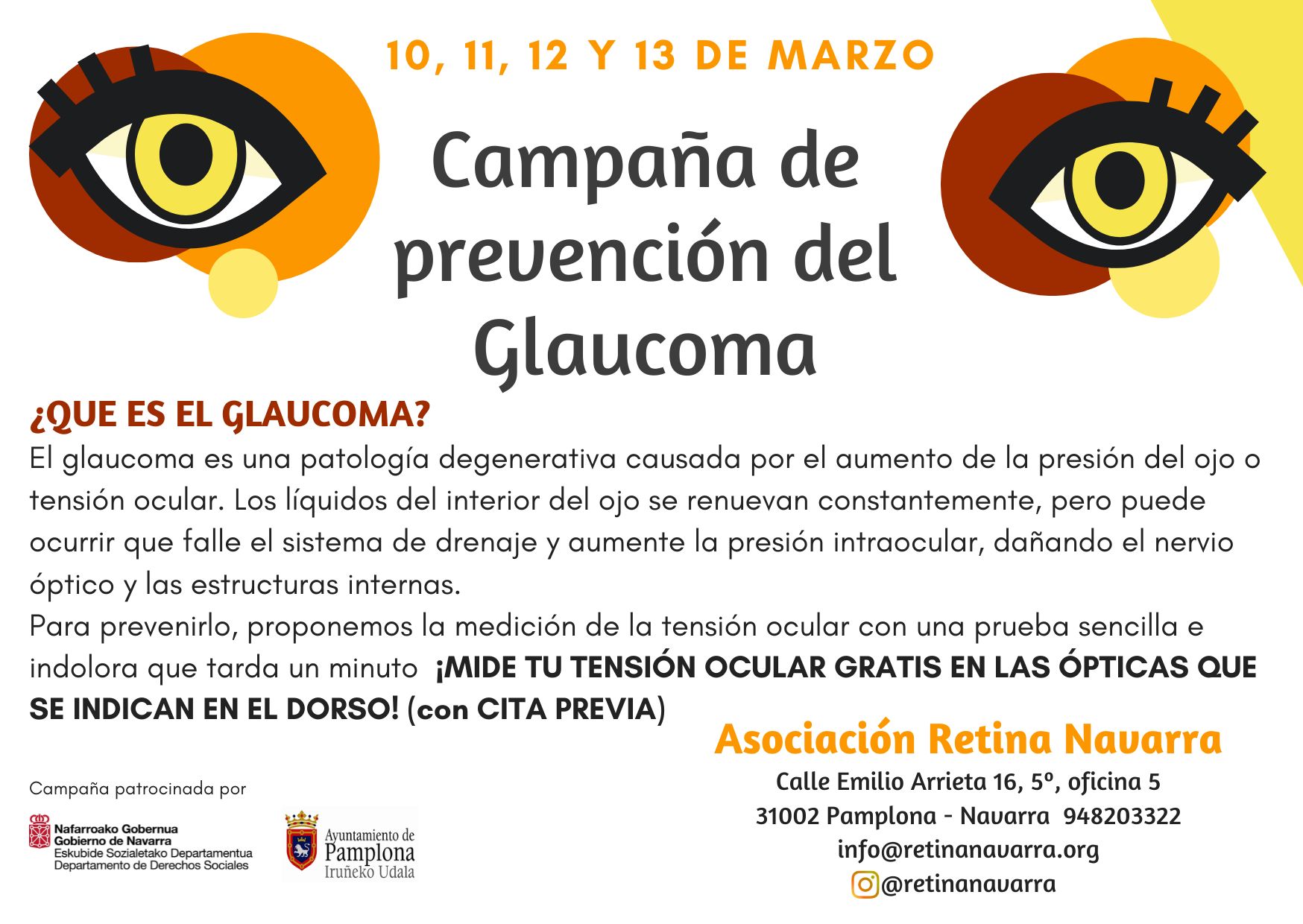 10, 11, 12 Y 13 DE MARZO

Campaña de prevención del Glaucoma

¿QUE ES EL GLAUCOMA?

El glaucoma es una patología degenerativa causada por el aumento de la presión del ojo o tensión ocular. Los líquidos del interior del ojo se renuevan constantemente, pero puede ocurrir que falle el sistema de drenaje y aumente la presión intraocular, dañando el nervio óptico y las estructuras internas.

Para prevenirlo, proponemos la medición de la tensión ocular con una prueba sencilla e indolora que tarda un minuto ¡MIDE TU TENSIÓN OCULAR GRATIS EN LAS ÓPTICAS QUE SE INDICAN EN EL DORSO! (con CITA PREVIA)

Campaña patrocinada por

Nafarroako Gobernua
Gobierno de Navarra
Eskubide Sozialetako Departamentua
Departamento de Derechos Sociales

Ayuntamiento de
Pamplona
Iruñeko Udala

Asociación Retina Navarra

Calle Emilio Arrieta 16, 5º, oficina 5
31002 Pamplona - Navarra 948203322
info@retinanavarra.org
@retinanavarra